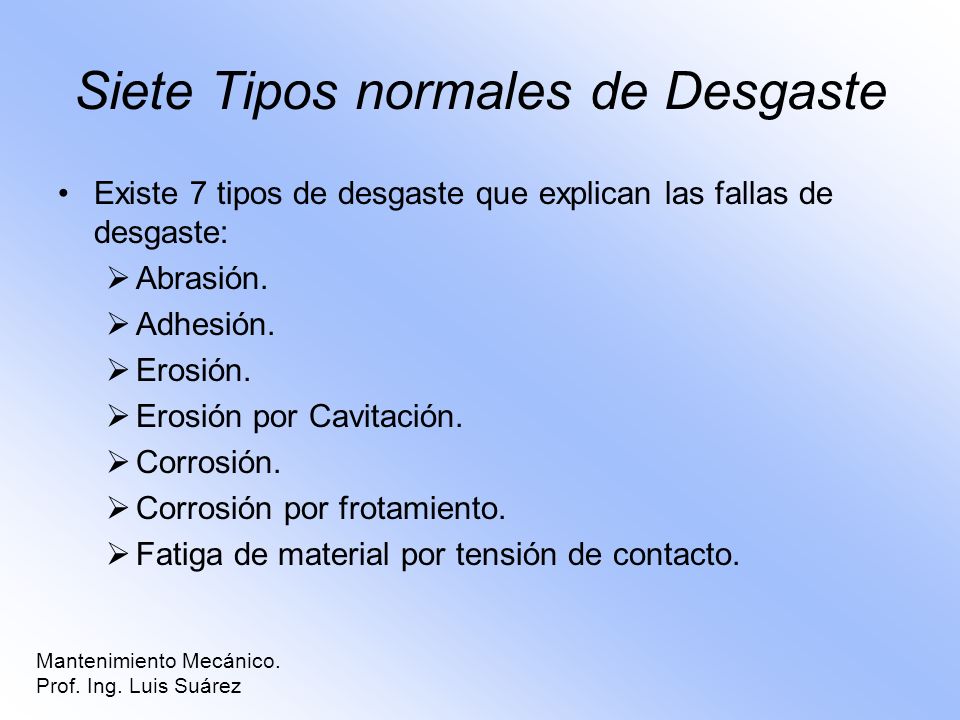 Siete Tipos normales de Desgaste

• Existe 7 tipos de desgaste que explican las fallas de desgaste:
➢ Abrasión.
➢ Adhesión.
➢ Erosión.
➢ Erosión por Cavitación.
➢ Corrosión.
➢ Corrosión por frotamiento.
➢ Fatiga de material por tensión de contacto.

Mantenimiento Mecánico.
Prof. Ing. Luis Suárez